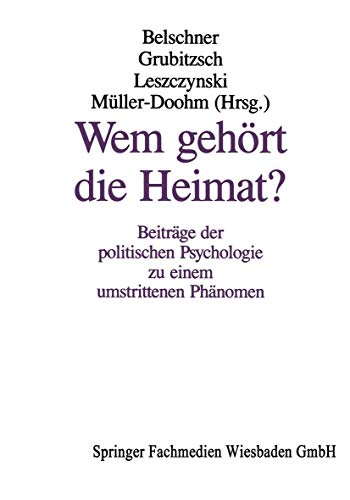 Belschner
Grubitzsch
Leszczynski
Müller-Doohm (Hrsg.)

Wem gehört die Heimat?

Beiträge der politischen Psychologie zu einem umstrittenen Phänomen

Springer Fachmedien Wiesbaden GmbH